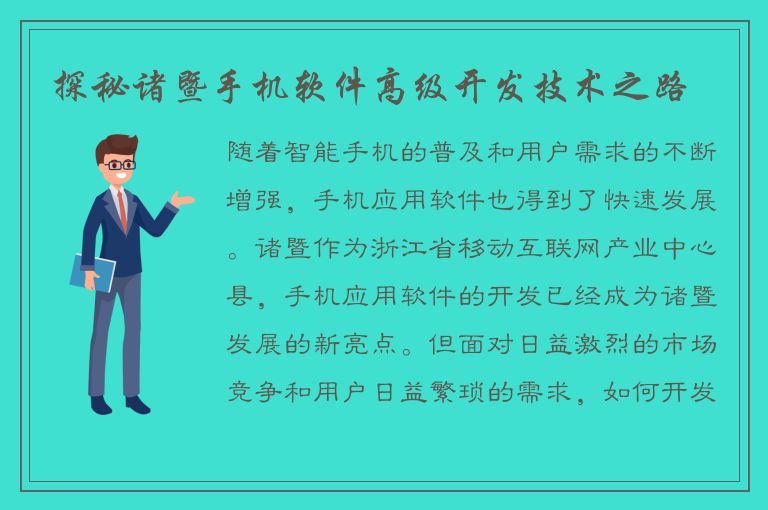 探秘诸暨手机软件高级开发技术之路

随着智能手机的普及和用户需求的不断增强，手机应用软件也得到了快速发展。诸暨作为浙江省移动互联网产业中心县，手机应用软件的开发已经成为诸暨发展的新亮点。但面对日益激烈的市场竞争和用户日益繁琐的需求，如何开发